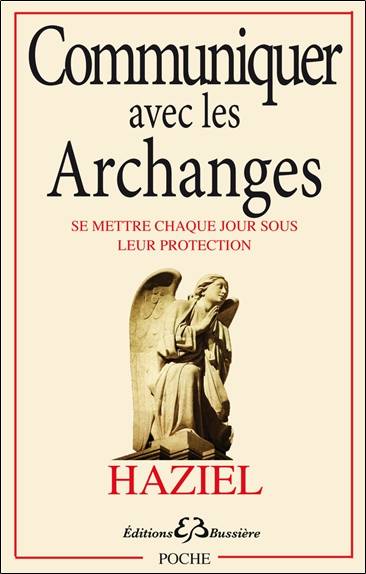 Communiquer avec les Archanges

SE METTRE CHAQUE JOUR SOUS LEUR PROTECTION

HAZIEL

Éditions EB Bussière

POCHE